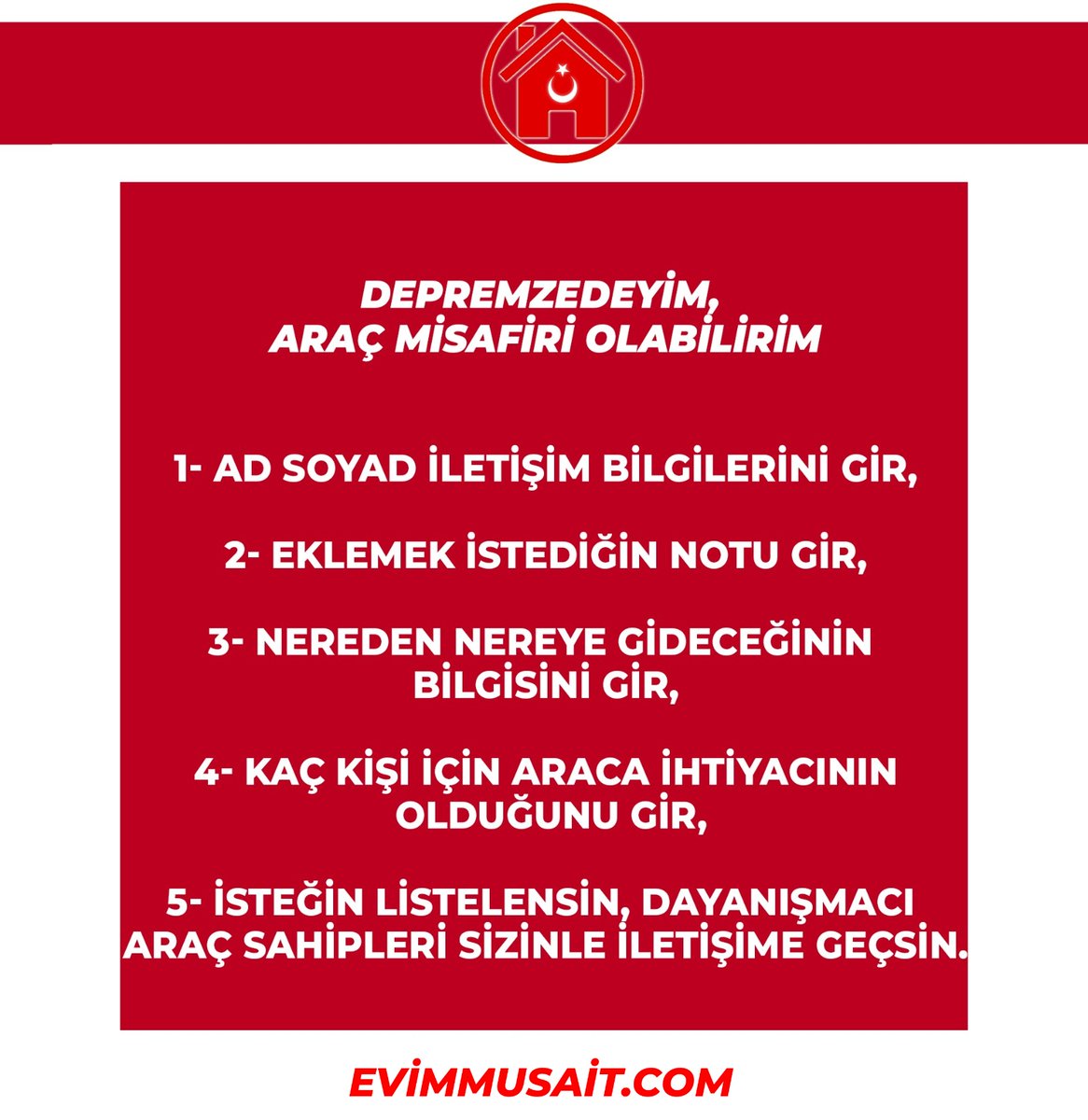 DEPREMZEDEYİM,
ARAÇ MİSAFİRİ OLABİLİRİM

1- AD SOYAD İLETİŞİM BİLGİLERİNİ GİR,

2- EKLEMEK İSTEDİĞİN NOTU GİR,

3- NEREDEN NEREYE GİDECEĞİNİN BİLGİSİNİ GİR,

4- KAÇ KİŞİ İÇİN ARACA İHTİYACININ OLDUĞUNU GİR,

5- İSTEĞİN LİSTELENSİN, DAYANIŞMACI ARAÇ SAHİPLERİ SİZİNLE İLETİŞİME GEÇSİN.

EVİMMUSAİT.COM